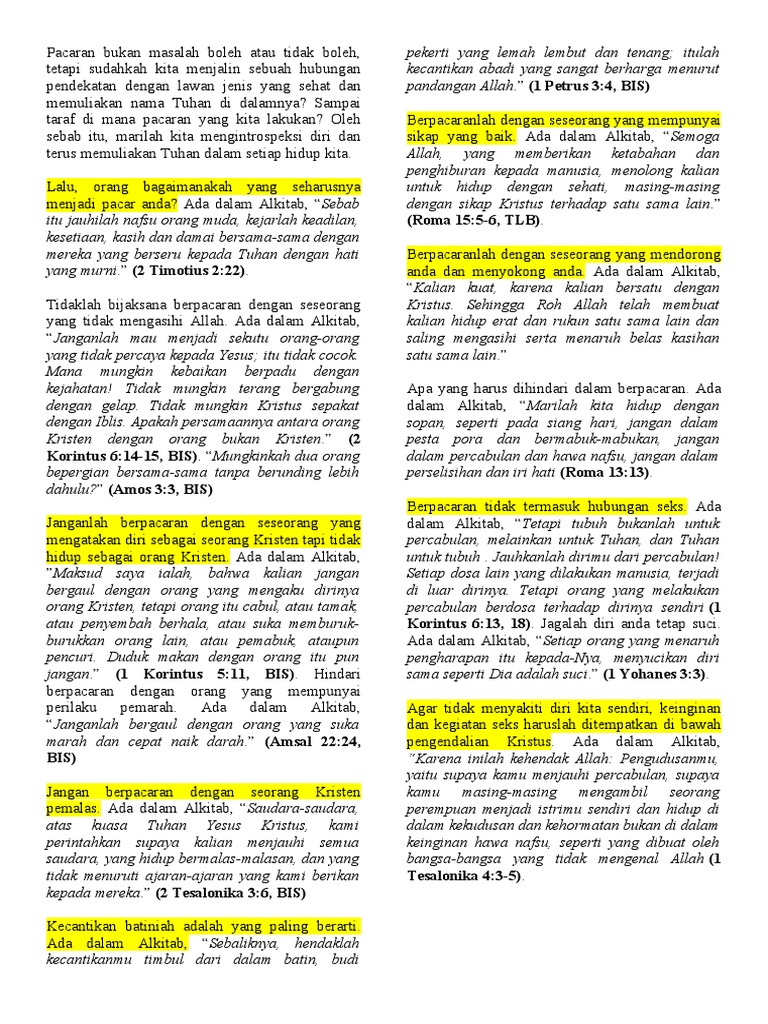 Pacaran bukan masalah boleh atau tidak boleh, tetapi sudahkah kita menjalin sebuah hubungan pendekatan dengan lawan jenis yang sehat dan memuliakan nama Tuhan di dalamnya? Sampai taraf di mana pacaran yang kita lakukan? Oleh sebab itu, marilah kita mengintrospeksi diri dan terus memuliakan Tuhan dalam setiap hidup kita.

Lalu, orang bagaimanakah yang seharusnya menjadi pacar anda? Ada dalam Alkitab, "Sebab itu jauhilah nafsu orang muda, kejarlah keadilan, kesetiaan, kasih dan damai bersama-sama dengan mereka yang berseru kepada Tuhan dengan hati yang murni." (2 Timotius 2:22).

Tidaklah bijaksana berpacaran dengan seseorang yang tidak mengasihi Allah. Ada dalam Alkitab, "Janganlah mau menjadi sekutu orang-orang yang tidak percaya kepada Yesus; itu tidak cocok. Mana mungkin kebaikan berpadu dengan kejahatan! Tidak mungkin terang bergabung dengan gelap. Tidak mungkin Kristus sepakat dengan Iblis. Apakah persamaannya antara orang Kristen dengan orang bukan Kristen." (2 Korintus 6:14-15, BIS). "Mungkinkah dua orang bepergian bersama-sama tanpa berunding lebih dahulu?" (Amos 3:3, BIS)

Janganlah berpacaran dengan seseorang yang mengatakan diri sebagai seorang Kristen tapi tidak hidup sebagai orang Kristen. Ada dalam Alkitab, "Maksud saya ialah, bahwa kalian jangan bergaul dengan orang yang mengaku dirinya orang Kristen, tetapi orang itu cabul, atau tamak, atau penyembah berhala, atau suka memburuk-burukkan orang lain, atau pemabuk, ataupun pencuri. Duduk makan dengan orang itu pun jangan." (1 Korintus 5:11, BIS). Hindari berpacaran dengan orang yang mempunyai perilaku pemarah. Ada dalam Alkitab, "Janganlah bergaul dengan orang yang suka marah dan cepat naik darah." (Amsal 22:24, BIS)

Jangan berpacaran dengan seorang Kristen pemalas. Ada dalam Alkitab, "Saudara-saudara, atas kuasa Tuhan Yesus Kristus, kami perintahkan supaya kalian menjauhi semua saudara, yang hidup bermalas-malasan, dan yang tidak menuruti ajaran-ajaran yang kami berikan kepada mereka." (2 Tesalonika 3:6, BIS)

Kecantikan batiniah adalah yang paling berarti. Ada dalam Alkitab, "Sebaliknya, hendaklah kecantikanmu timbul dari dalam batin, budi pekerti yang lemah lembut dan tenang; itulah kecantikan abadi yang sangat berharga menurut pandangan Allah." (1 Petrus 3:4, BIS)

Berpacaranlah dengan seseorang yang mempunyai sikap yang baik. Ada dalam Alkitab, "Semoga Allah, yang memberikan ketabahan dan penghiburan kepada manusia, menolong kalian untuk hidup dengan sehati, masing-masing dengan sikap Kristus terhadap satu sama lain." (Roma 15:5-6, TLB).

Berpacaranlah dengan seseorang yang mendorong anda dan menyokong anda. Ada dalam Alkitab, "Kalian kuat, karena kalian bersatu dengan Kristus. Sehingga Roh Allah telah membuat kalian hidup erat dan rukun satu sama lain dan saling mengasihi serta menaruh belas kasihan satu sama lain."

Apa yang harus dihindari dalam berpacaran. Ada dalam Alkitab, "Marilah kita hidup dengan sopan, seperti pada siang hari, jangan dalam pesta pora dan bermabuk-mabukan, jangan dalam percabulan dan hawa nafsu, jangan dalam perselisihan dan iri hati (Roma 13:13).

Berpacaran tidak termasuk hubungan seks. Ada dalam Alkitab, "Tetapi tubuh bukanlah untuk percabulan, melainkan untuk Tuhan, dan Tuhan untuk tubuh . Jauhkanlah dirimu dari percabulan! Setiap dosa lain yang dilakukan manusia, terjadi di luar dirinya. Tetapi orang yang melakukan percabulan berdosa terhadap dirinya sendiri (1 Korintus 6:13, 18). Jagalah diri anda tetap suci. Ada dalam Alkitab, "Setiap orang yang menaruh pengharapan itu kepada-Nya, menyucikan diri sama seperti Dia adalah suci." (1 Yohanes 3:3).

Agar tidak menyakiti diri kita sendiri, keinginan dan kegiatan seks haruslah ditempatkan di bawah pengendalian Kristus. Ada dalam Alkitab, "Karena inilah kehendak Allah: Pengudusanmu, yaitu supaya kamu menjauhi percabulan, supaya kamu masing-masing mengambil seorang perempuan menjadi istrimu sendiri dan hidup di dalam kekudusan dan kehormatan bukan di dalam keinginan hawa nafsu, seperti yang dibuat oleh bangsa-bangsa yang tidak mengenal Allah (1 Tesalonika 4:3-5).